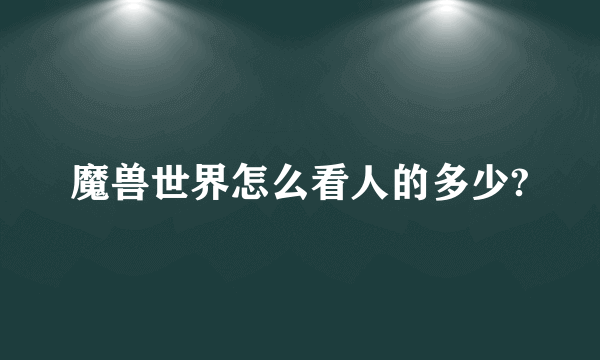 魔兽世界怎么看人的多少?